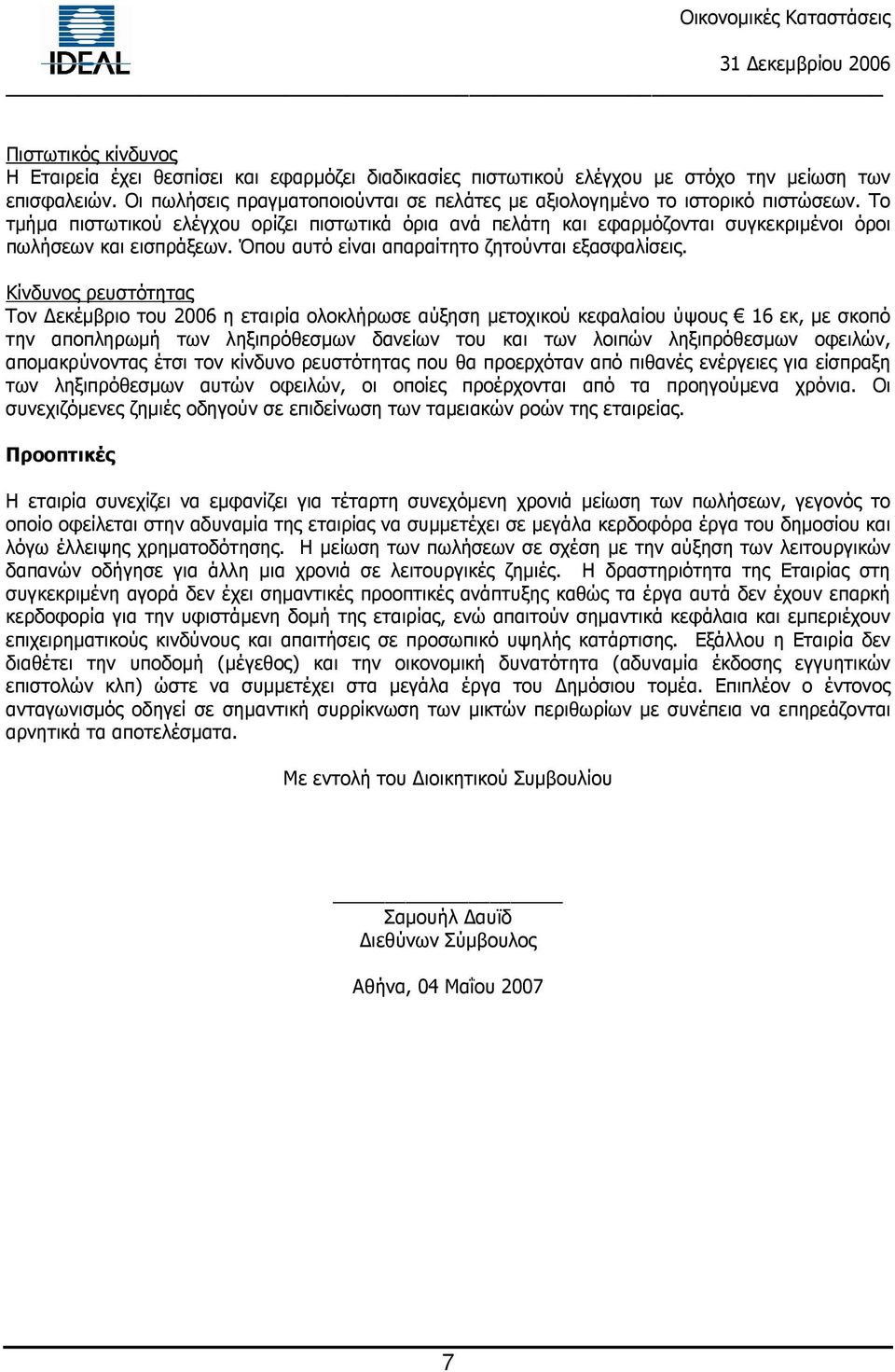 IDEAL

Οικονομικές Καταστάσεις
31 Δεκεμβρίου 2006

Πιστωτικός κίνδυνος
Η Εταιρεία έχει θεσπίσει και εφαρμόζει διαδικασίες πιστωτικού ελέγχου με στόχο την μείωση των επισφαλειών. Οι πωλήσεις πραγματοποιούνται σε πελάτες με αξιολογημένο το ιστορικό πιστώσεων. Το τμήμα πιστωτικού ελέγχου ορίζει πιστωτικά όρια ανά πελάτη και εφαρμόζονται συγκεκριμένοι όροι πωλήσεων και εισπράξεων. Όπου αυτό είναι απαραίτητο ζητούνται εξασφαλίσεις.

Κίνδυνος ρευστότητας
Τον Δεκέμβριο του 2006 η εταιρία ολοκλήρωσε αύξηση μετοχικού κεφαλαίου ύψους € 16 εκ, με σκοπό την αποπληρωμή των ληξιπρόθεσμων δανείων του και των λοιπών ληξιπρόθεσμων οφειλών, απομακρύνοντας έτσι τον κίνδυνο ρευστότητας που θα προερχόταν από πιθανές ενέργειες για είσπραξη των ληξιπρόθεσμων αυτών οφειλών, οι οποίες προέρχονται από τα προηγούμενα χρόνια. Οι συνεχιζόμενες ζημιές οδηγούν σε επιδείνωση των ταμειακών ροών της εταιρείας.

Προοπτικές

Η εταιρία συνεχίζει να εμφανίζει για τέταρτη συνεχόμενη χρονιά μείωση των πωλήσεων, γεγονός το οποίο οφείλεται στην αδυναμία της εταιρίας να συμμετέχει σε μεγάλα κερδοφόρα έργα του δημοσίου και λόγω έλλειψης χρηματοδότησης. Η μείωση των πωλήσεων σε σχέση με την αύξηση των λειτουργικών δαπανών οδήγησε για άλλη μια χρονιά σε λειτουργικές ζημιές. Η δραστηριότητα της Εταιρίας στη συγκεκριμένη αγορά δεν έχει σημαντικές προοπτικές ανάπτυξης καθώς τα έργα αυτά δεν έχουν επαρκή κερδοφορία για την υφιστάμενη δομή της εταιρίας, ενώ απαιτούν σημαντικά κεφάλαια και εμπεριέχουν επιχειρηματικούς κινδύνους και απαιτήσεις σε προσωπικό υψηλής κατάρτισης. Εξάλλου η Εταιρία δεν διαθέτει την υποδομή (μέγεθος) και την οικονομική δυνατότητα (αδυναμία έκδοσης εγγυητικών επιστολών κλπ) ώστε να συμμετέχει στα μεγάλα έργα του Δημόσιου τομέα. Επιπλέον ο έντονος ανταγωνισμός οδηγεί σε σημαντική συρρίκνωση των μικτών περιθωρίων με συνέπεια να επηρεάζονται αρνητικά τα αποτελέσματα.

Με εντολή του Διοικητικού Συμβουλίου

Σαμουήλ Δαυϊδ
Διεθύνων Σύμβουλος

Αθήνα, 04 Μαΐου 2007

7